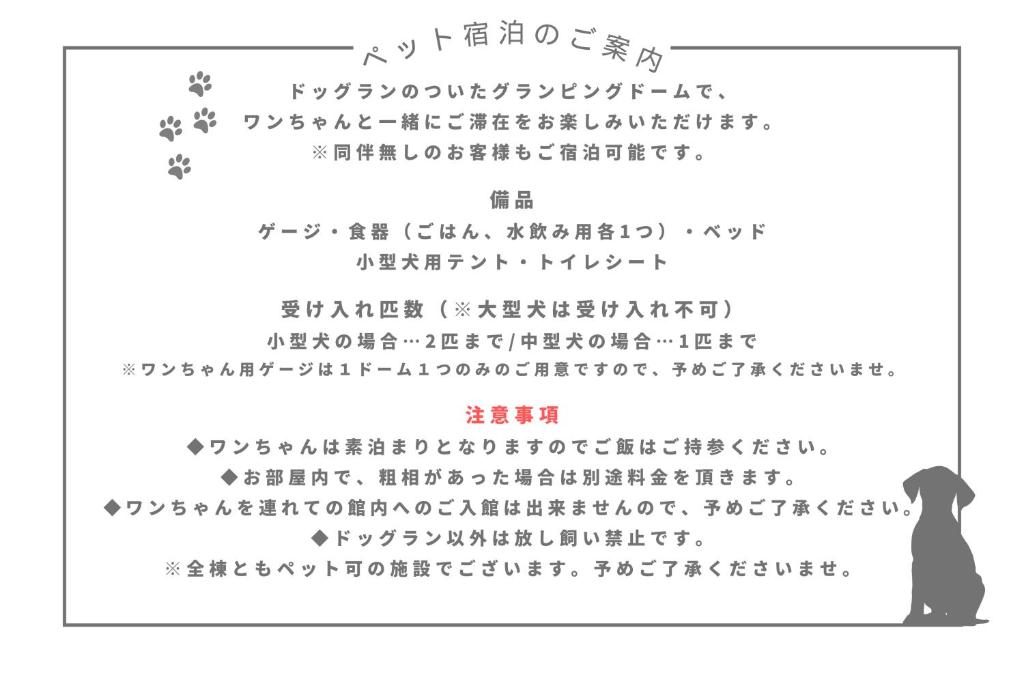 ペット宿泊のご案内

ドッグランのついたグランピングドームで、
ワンちゃんと一緒にご滞在をお楽しみいただけます。
※同伴無しのお客様もご宿泊可能です。

備品
ゲージ・食器（ごはん、水飲み用各1つ）・ベッド
小型犬用テント・トイレシート

受け入れ匹数（※大型犬は受け入れ不可）
小型犬の場合…2匹まで/中型犬の場合…1匹まで
※ワンちゃん用ゲージは１ドーム１つのみのご用意ですので、予めご了承くださいませ。

注意事項
◆ワンちゃんは素泊まりとなりますのでご飯はご持参ください。
◆お部屋内で、粗相があった場合は別途料金を頂きます。
◆ワンちゃんを連れての館内へのご入館は出来ませんので、予めご了承ください。
◆ドッグラン以外は放し飼い禁止です。
※全棟ともペット可の施設でございます。予めご了承くださいませ。